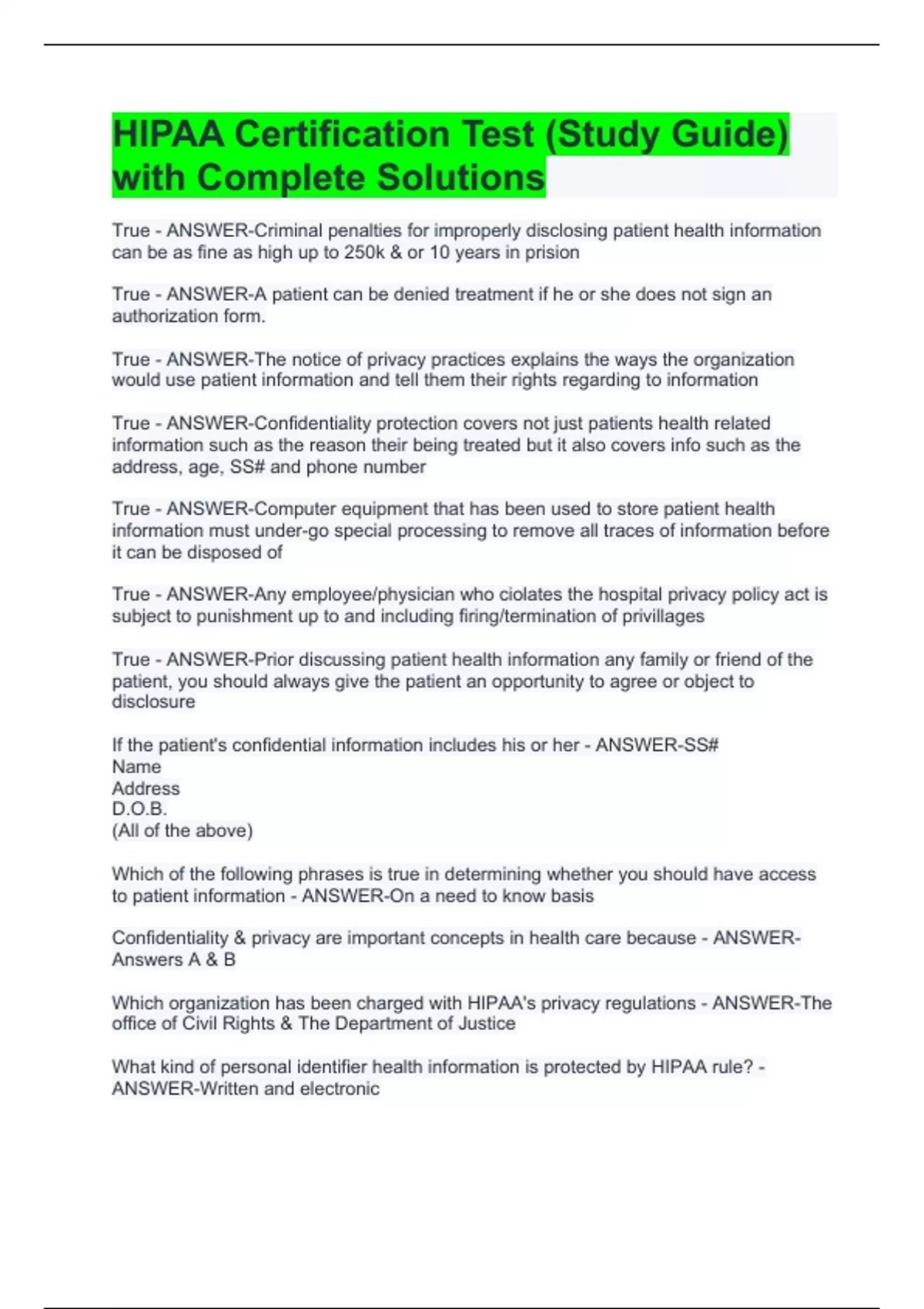 HIPAA Certification Test (Study Guide) with Complete Solutions

True - ANSWER-Criminal penalties for improperly disclosing patient health information can be as fine as high up to 250k & or 10 years in prision

True - ANSWER-A patient can be denied treatment if he or she does not sign an authorization form.

True - ANSWER-The notice of privacy practices explains the ways the organization would use patient information and tell them their rights regarding to information

True - ANSWER-Confidentiality protection covers not just patients health related information such as the reason their being treated but it also covers info such as the address, age, SS# and phone number

True - ANSWER-Computer equipment that has been used to store patient health information must under-go special processing to remove all traces of information before it can be disposed of

True - ANSWER-Any employee/physician who ciolates the hospital privacy policy act is subject to punishment up to and including firing/termination of privillages

True - ANSWER-Prior discussing patient health information any family or friend of the patient, you should always give the patient an opportunity to agree or object to disclosure

If the patient's confidential information includes his or her - ANSWER-SS#
Name
Address
D.O.B.
(All of the above)

Which of the following phrases is true in determining whether you should have access to patient information - ANSWER-On a need to know basis

Confidentiality & privacy are important concepts in health care because - ANSWER-Answers A & B

Which organization has been charged with HIPAA's privacy regulations - ANSWER-The office of Civil Rights & The Department of Justice

What kind of personal identifier health information is protected by HIPAA rule? - ANSWER-Written and electronic